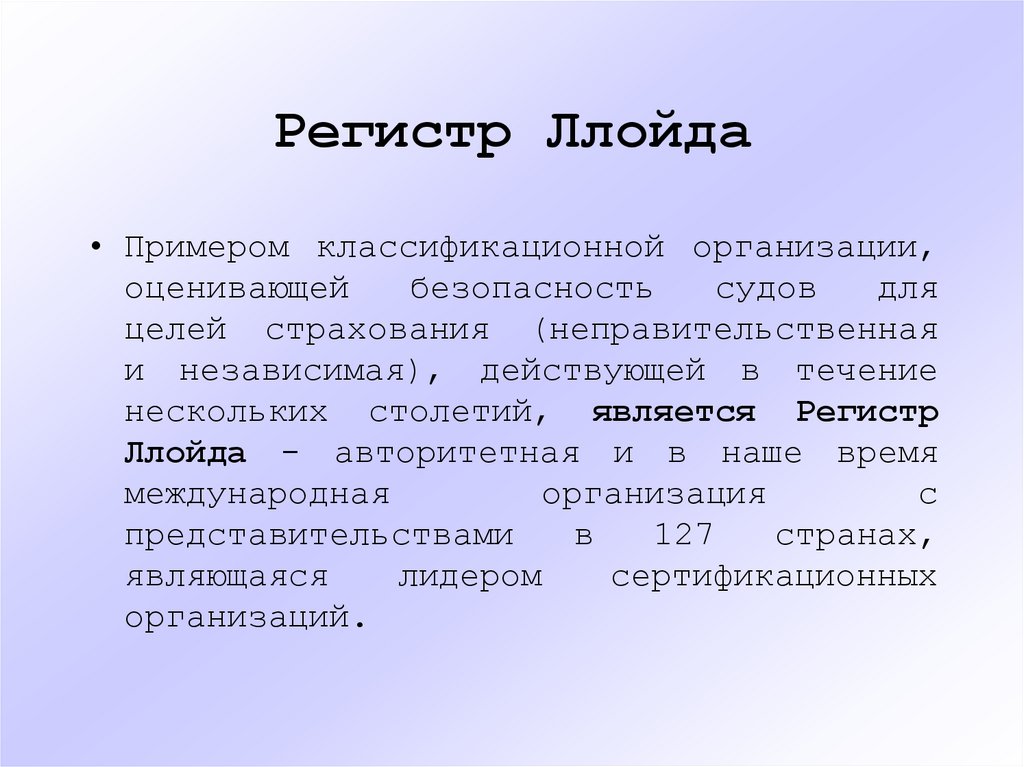 Регистр Ллойда

• Примером классификационной организации, оценивающей безопасность судов для целей страхования (неправительственная и независимая), действующей в течение нескольких столетий, является Регистр Ллойда - авторитетная и в наше время международная организация с представительствами в 127 странах, являющаяся лидером сертификационных организаций.